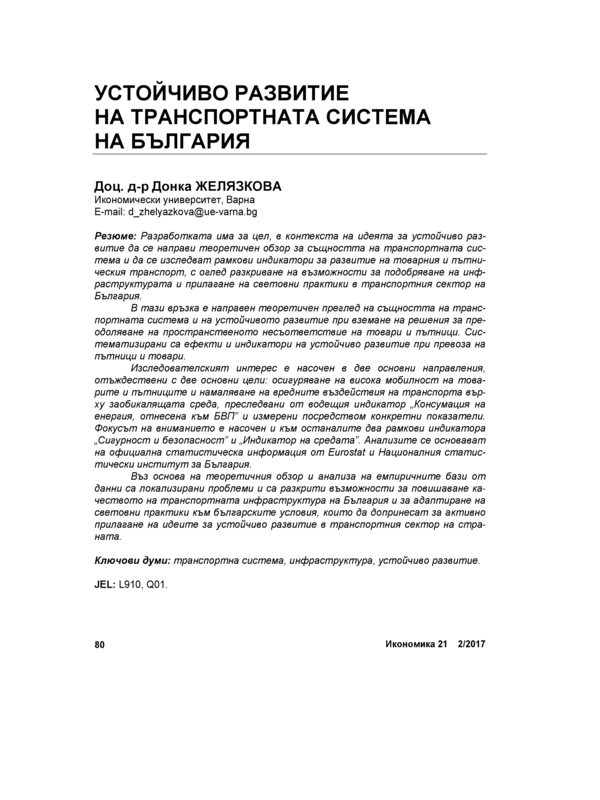 УСТОЙЧИВО РАЗВИТИЕ НА ТРАНСПОРТНАТА СИСТЕМА НА БЪЛГАРИЯ

Доц. д-р Донка ЖЕЛЯЗКОВА
Икономически университет, Варна
E-mail: d_zhelyazkova@ue-varna.bg

Резюме: Разработката има за цел, в контекста на идеята за устойчиво развитие да се направи теоретичен обзор за същността на транспортната система и да се изследват рамкови индикатори за развитие на товарния и пътническия транспорт, с оглед разкриване на възможности за подобряване на инфраструктурата и прилагане на световни практики в транспортния сектор на България.

В тази връзка е направен теоретичен преглед на същността на транспортната система и на устойчивото развитие при вземане на решения за преодоляване на пространственото несъответствие на товари и пътници. Систематизирани са ефекти и индикатори на устойчиво развитие при превоза на пътници и товари.

Изследователският интерес е насочен в две основни направления, отъждествени с две основни цели: осигуряване на висока мобилност на товарите и пътниците и намаляване на вредните въздействия на транспорта върху заобикалящата среда, преследвани от водещия индикатор „Консумация на енергия, отнесена към БВП" и измерени посредством конкретни показатели. Фокусът на вниманието е насочен и към останалите два рамкови индикатора „Сигурност и безопасност" и „Индикатор на средата". Анализите се основават на официална статистическа информация от Eurostat и Националния статистически институт за България.

Въз основа на теоретичния обзор и анализа на емпиричните бази от данни са локализирани проблеми и са разкрити възможности за повишаване качеството на транспортната инфраструктура на България и за адаптиране на световни практики към българските условия, които да допринесат за активно прилагане на идеите за устойчиво развитие в транспортния сектор на страната.

Ключови думи: транспортна система, инфраструктура, устойчиво развитие.

JEL: L910, Q01.

80 Икономика 21 2/2017